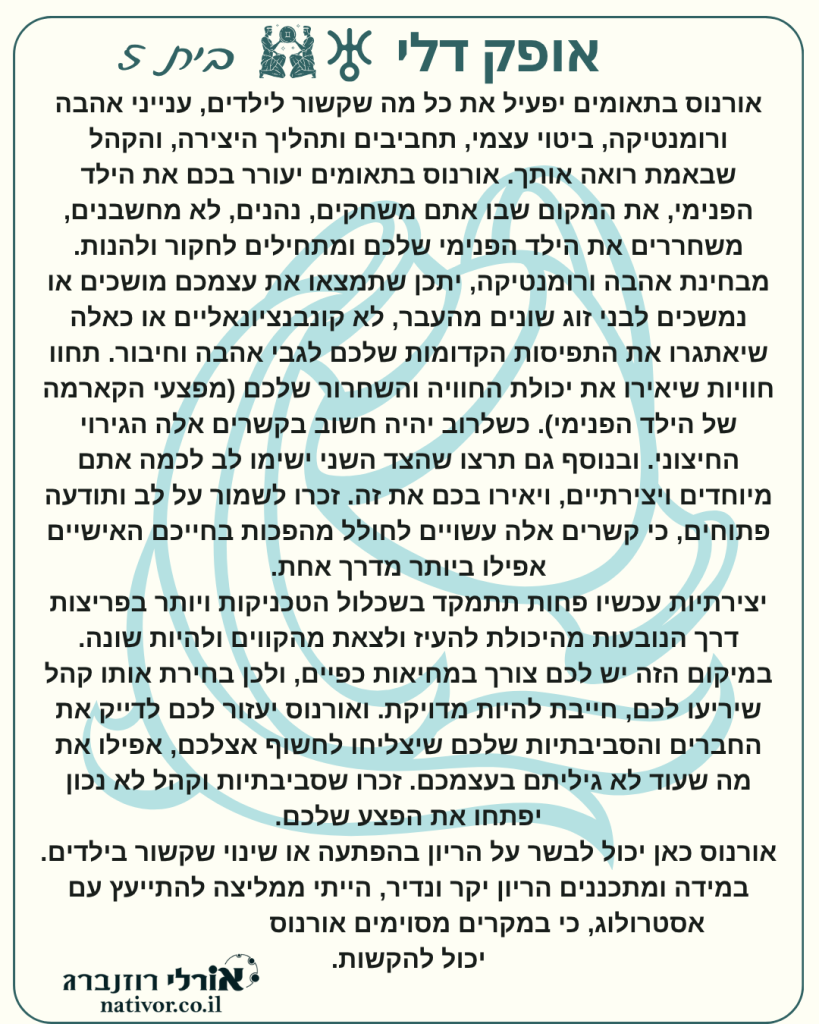 אופק דלי בית 5

אורנוס בתאומים יפעיל את כל מה שקשור לילדים, ענייני אהבה ורומנטיקה, ביטוי עצמי, תחביבים ותהליך היצירה, והקהל שבאמת רואה אותך. אורנוס בתאומים יעורר בכם את הילד הפנימי, את המקום שבו אתם משחקים, נהנים, לא מחשבנים, משחררים את הילד הפנימי שלכם ומתחילים לחקור ולהנות.
מבחינת אהבה ורומנטיקה, יתכן שתמצאו את עצמכם מושכים או נמשכים לבני זוג שונים מהעבר, לא קונבנציונאליים או כאלה שיאתגרו את התפיסות הקדומות שלכם לגבי אהבה וחיבור. תחוו חוויות שיאירו את יכולת החוויה והשחרור שלכם (מפצעי הקארמה של הילד הפנימי). כשלרוב יהיה חשוב בקשרים אלה הגירוי החיצוני. ובנוסף גם תרצו שהצד השני ישימו לב לכמה אתם מיוחדים ויצירתיים, ויאירו בכם את זה. זכרו לשמור על לב ותודעה פתוחים, כי קשרים אלה עשויים לחולל מהפכות בחייכם האישיים אפילו ביותר מדרך אחת.
יצירתיות עכשיו פחות תתמקד בשכלול הטכניקות ויותר בפריצות דרך הנובעות מהיכולת להעיז ולצאת מהקווים ולהיות שונה.
במיקום הזה יש לכם צורך במחיאות כפיים, ולכן בחירת אותו קהל שיריעו לכם, חייבת להיות מדויקת. ואורנוס יעזור לכם לדייק את החברים והסביבתיות שלכם שיצליחו לחשוף אצלכם, אפילו את מה שעוד לא גיליתם בעצמכם. זכרו שסביבתיות וקהל לא נכון יפתחו את הפצע שלכם.
אורנוס כאן יכול לבשר על הריון בהפתעה או שינוי שקשור בילדים. במידה ומתכננים הריון יקר ונדיר, הייתי ממליצה להתייעץ עם אסטרולוג, כי במקרים מסוימים אורנוס יכול להקשות.

אורלי רוזנברג
nativor.co.il